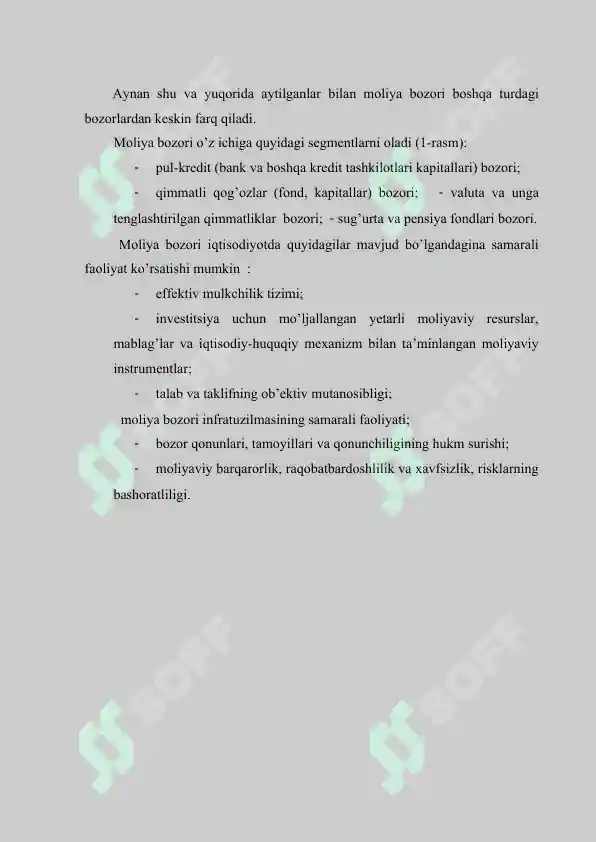 Aynan shu va yuqorida aytilganlar bilan moliya bozori boshqa turdagi bozorlardan keskin farq qiladi.

Moliya bozori o'z ichiga quyidagi segmentlarni oladi (1-rasm):

- pul-kredit (bank va boshqa kredit tashkilotlari kapitallari) bozori;

- qimmatli qog'ozlar (fond, kapitallar) bozori; - valuta va unga tenglashtirilgan qimmatliklar bozori; - sug'urta va pensiya fondlari bozori.

Moliya bozori iqtisodiyotda quyidagilar mavjud bo'lgandagina samarali faoliyat ko'rsatishi mumkin :

- effektiv mulkchilik tizimi;

- investitsiya uchun mo'ljallangan yetarli moliyaviy resurslar, mablag'lar va iqtisodiy-huquqiy mexanizm bilan ta'minlangan moliyaviy instrumentlar;

- talab va taklifning ob'ektiv mutanosibligi;

moliya bozori infratuzilmasining samarali faoliyati;

- bozor qonunlari, tamoyillari va qonunchiligining hukm surishi;

- moliyaviy barqarorlik, raqobatbardoshlilik va xavfsizlik, risklarning bashoratliligi.

SOFF SOFF SOFF SOFF SOFF SOFF